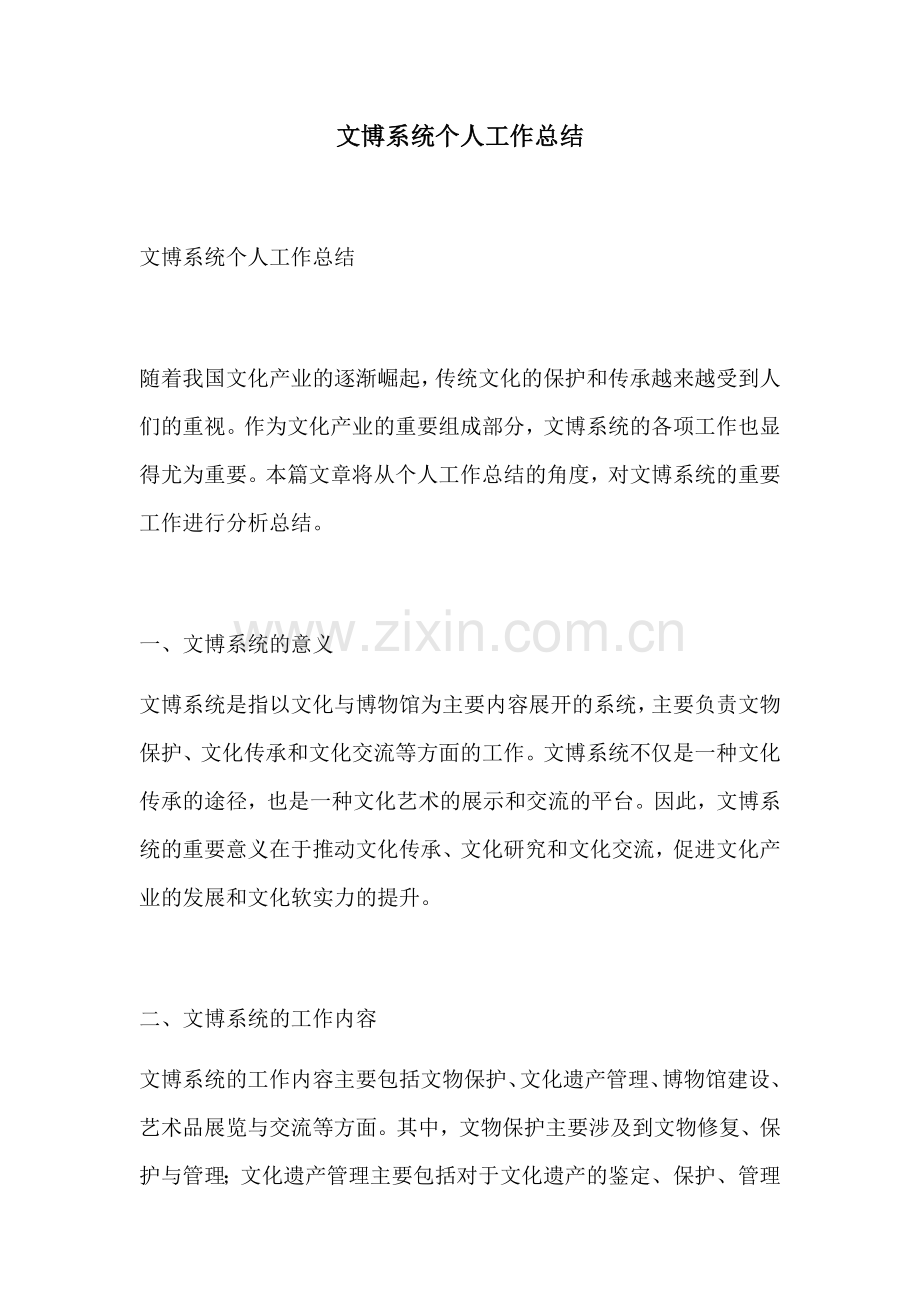 文博系统个人工作总结

文博系统个人工作总结

随着我国文化产业的逐渐崛起，传统文化的保护和传承越来越受到人们的重视。作为文化产业的重要组成部分，文博系统的各项工作也显得尤为重要。本篇文章将从个人工作总结的角度，对文博系统的重要工作进行分析总结。

www.zixin.com.cn

一、文博系统的意义

文博系统是指以文化与博物馆为主要内容展开的系统，主要负责文物保护、文化传承和文化交流等方面的工作。文博系统不仅是一种文化传承的途径，也是一种文化艺术的展示和交流的平台。因此，文博系统的重要意义在于推动文化传承、文化研究和文化交流，促进文化产业的发展和文化软实力的提升。

二、文博系统的工作内容

文博系统的工作内容主要包括文物保护、文化遗产管理、博物馆建设、艺术品展览与交流等方面。其中，文物保护主要涉及到文物修复、保护与管理；文化遗产管理主要包括对于文化遗产的鉴定、保护、管理